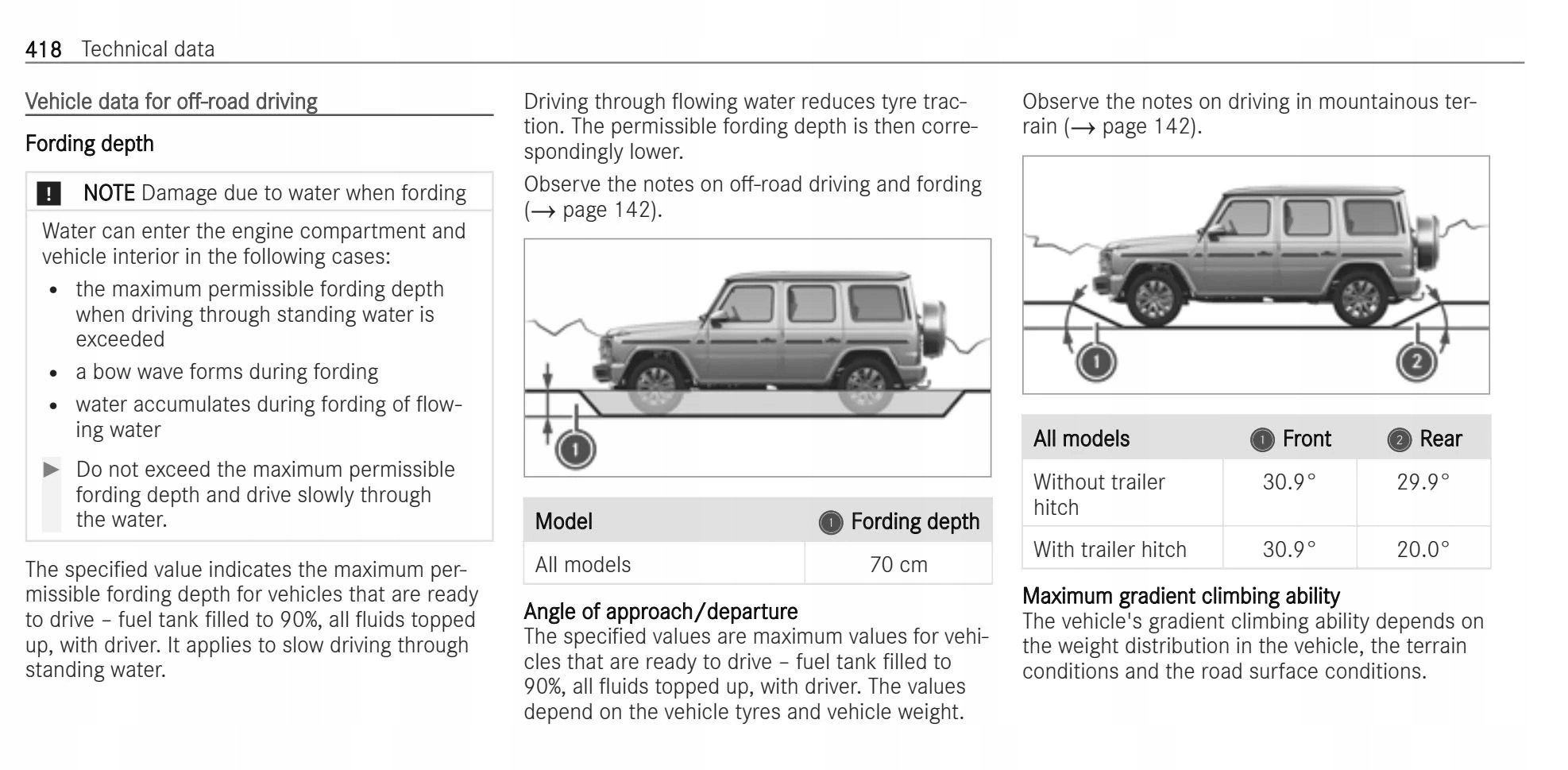 418 Technical data

Vehicle data for off-road driving

Fording depth

! NOTE Damage due to water when fording

Water can enter the engine compartment and vehicle interior in the following cases:

• the maximum permissible fording depth when driving through standing water is exceeded
• a bow wave forms during fording
• water accumulates during fording of flowing water

▶ Do not exceed the maximum permissible fording depth and drive slowly through the water.

The specified value indicates the maximum permissible fording depth for vehicles that are ready to drive – fuel tank filled to 90%, all fluids topped up, with driver. It applies to slow driving through standing water.

Driving through flowing water reduces tyre traction. The permissible fording depth is then correspondingly lower.

Observe the notes on off-road driving and fording (→ page 142).

1

| Model | 1 Fording depth |
|---|---|
| All models | 70 cm |

Angle of approach/departure
The specified values are maximum values for vehicles that are ready to drive – fuel tank filled to 90%, all fluids topped up, with driver. The values depend on the vehicle tyres and vehicle weight.

Observe the notes on driving in mountainous terrain (→ page 142).

1 2

| All models | 1 Front | 2 Rear |
|---|---|---|
| Without trailer hitch | 30.9° | 29.9° |
| With trailer hitch | 30.9° | 20.0° |

Maximum gradient climbing ability
The vehicle's gradient climbing ability depends on the weight distribution in the vehicle, the terrain conditions and the road surface conditions.